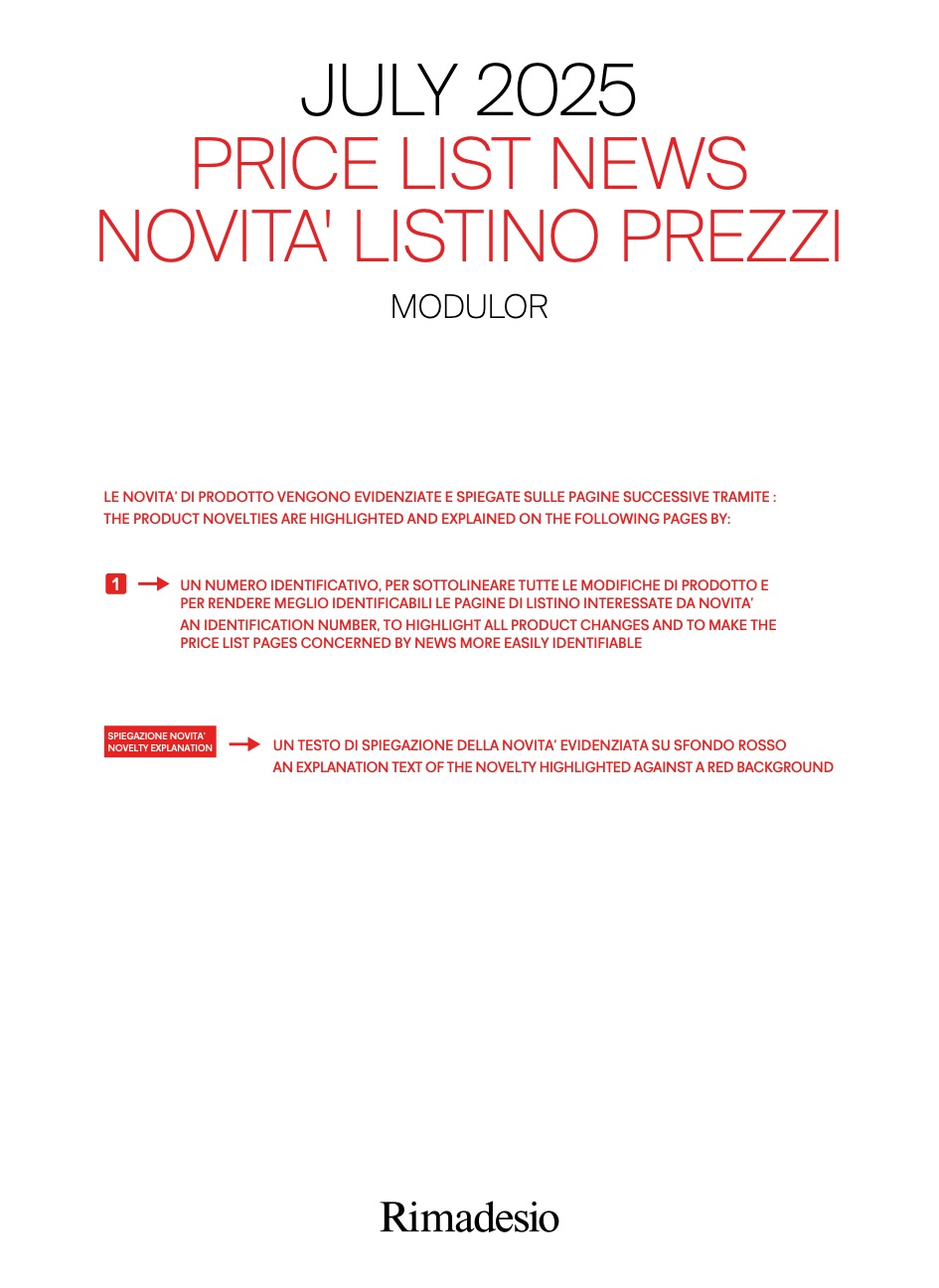 JULY 2025
PRICE LIST NEWS
NOVITA' LISTINO PREZZI
MODULOR

LE NOVITA' DI PRODOTTO VENGONO EVIDENZIATE E SPIEGATE SULLE PAGINE SUCCESSIVE TRAMITE :
THE PRODUCT NOVELTIES ARE HIGHLIGHTED AND EXPLAINED ON THE FOLLOWING PAGES BY:

1

UN NUMERO IDENTIFICATIVO, PER SOTTOLINEARE TUTTE LE MODIFICHE DI PRODOTTO E PER RENDERE MEGLIO IDENTIFICABILI LE PAGINE DI LISTINO INTERESSATE DA NOVITA'
AN IDENTIFICATION NUMBER, TO HIGHLIGHT ALL PRODUCT CHANGES AND TO MAKE THE PRICE LIST PAGES CONCERNED BY NEWS MORE EASILY IDENTIFIABLE

SPIEGAZIONE NOVITA'
NOVELTY EXPLANATION

UN TESTO DI SPIEGAZIONE DELLA NOVITA' EVIDENZIATA SU SFONDO ROSSO
AN EXPLANATION TEXT OF THE NOVELTY HIGHLIGHTED AGAINST A RED BACKGROUND

Rimadesio